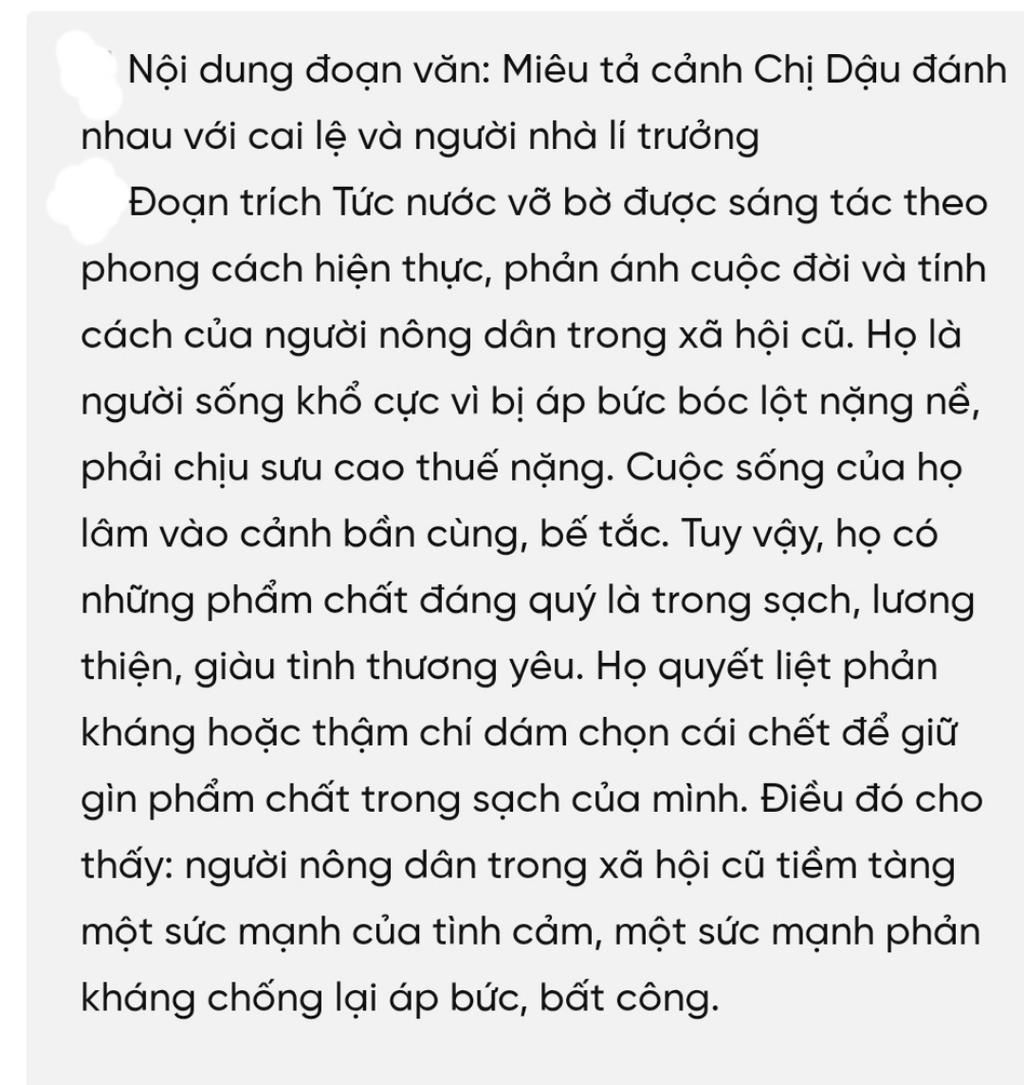 Nội dung đoạn văn: Miêu tả cảnh Chị Dậu đánh nhau với cai lệ và người nhà lí trưởng

Đoạn trích Tức nước vỡ bờ được sáng tác theo phong cách hiện thực, phản ánh cuộc đời và tính cách của người nông dân trong xã hội cũ. Họ là người sống khổ cực vì bị áp bức bóc lột nặng nề, phải chịu sưu cao thuế nặng. Cuộc sống của họ lâm vào cảnh bần cùng, bế tắc. Tuy vậy, họ có những phẩm chất đáng quý là trong sạch, lương thiện, giàu tình thương yêu. Họ quyết liệt phản kháng hoặc thậm chí dám chọn cái chết để giữ gìn phẩm chất trong sạch của mình. Điều đó cho thấy: người nông dân trong xã hội cũ tiềm tàng một sức mạnh của tình cảm, một sức mạnh phản kháng chống lại áp bức, bất công.